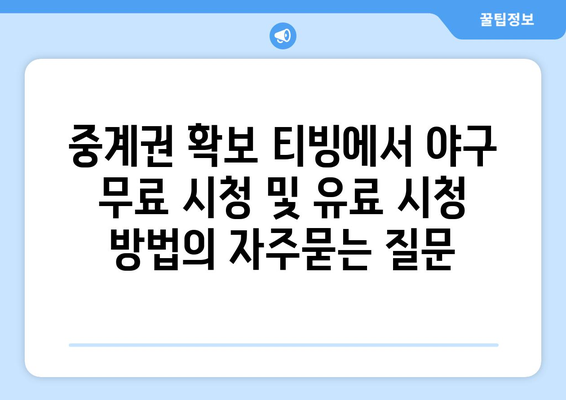 꿀팁정보

중계권 확보 티빙에서 야구 무료 시청 및 유료 시청 방법의 자주묻는 질문